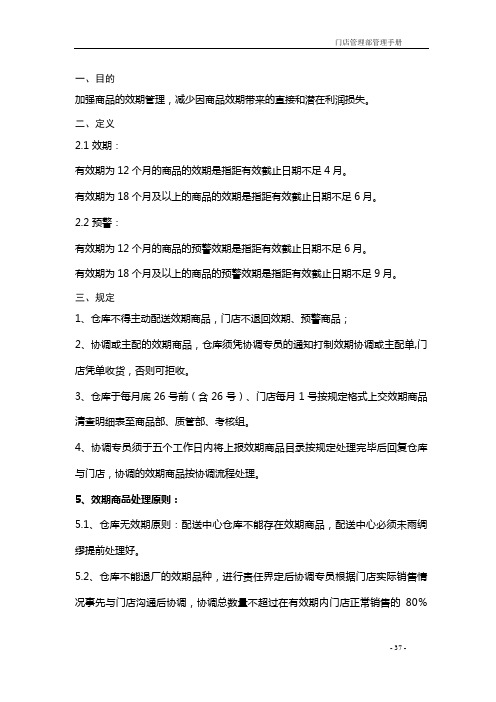 门店管理部管理手册

一、目的

加强商品的效期管理，减少因商品效期带来的直接和潜在利润损失。

二、定义

2.1 效期：

有效期为 12 个月的商品的效期是指距有效截止日期不足 4 月。

有效期为 18 个月及以上的商品的效期是指距有效截止日期不足 6 月。

2.2 预警：

有效期为 12 个月的商品的预警效期是指距有效截止日期不足 6 月。

有效期为 18 个月及以上的商品的预警效期是指距有效截止日期不足 9 月。

三、规定

1、仓库不得主动配送效期商品，门店不退回效期、预警商品；

2、协调或主配的效期商品，仓库须凭协调专员的通知打制效期协调或主配单,门店凭单收货，否则可拒收。

3、仓库于每月底 26 号前（含 26 号）、门店每月 1 号按规定格式上交效期商品清查明细表至商品部、质管部、考核组。

4、协调专员须于五个工作日内将上报效期商品目录按规定处理完毕后回复仓库与门店，协调的效期商品按协调流程处理。

5、效期商品处理原则：

5.1、仓库无效期原则：配送中心仓库不能存在效期商品，配送中心必须未雨绸缪提前处理好。

5.2、仓库不能退厂的效期品种，进行责任界定后协调专员根据门店实际销售情况事先与门店沟通后协调，协调总数量不超过在有效期内门店正常销售的 80%

- 37 -